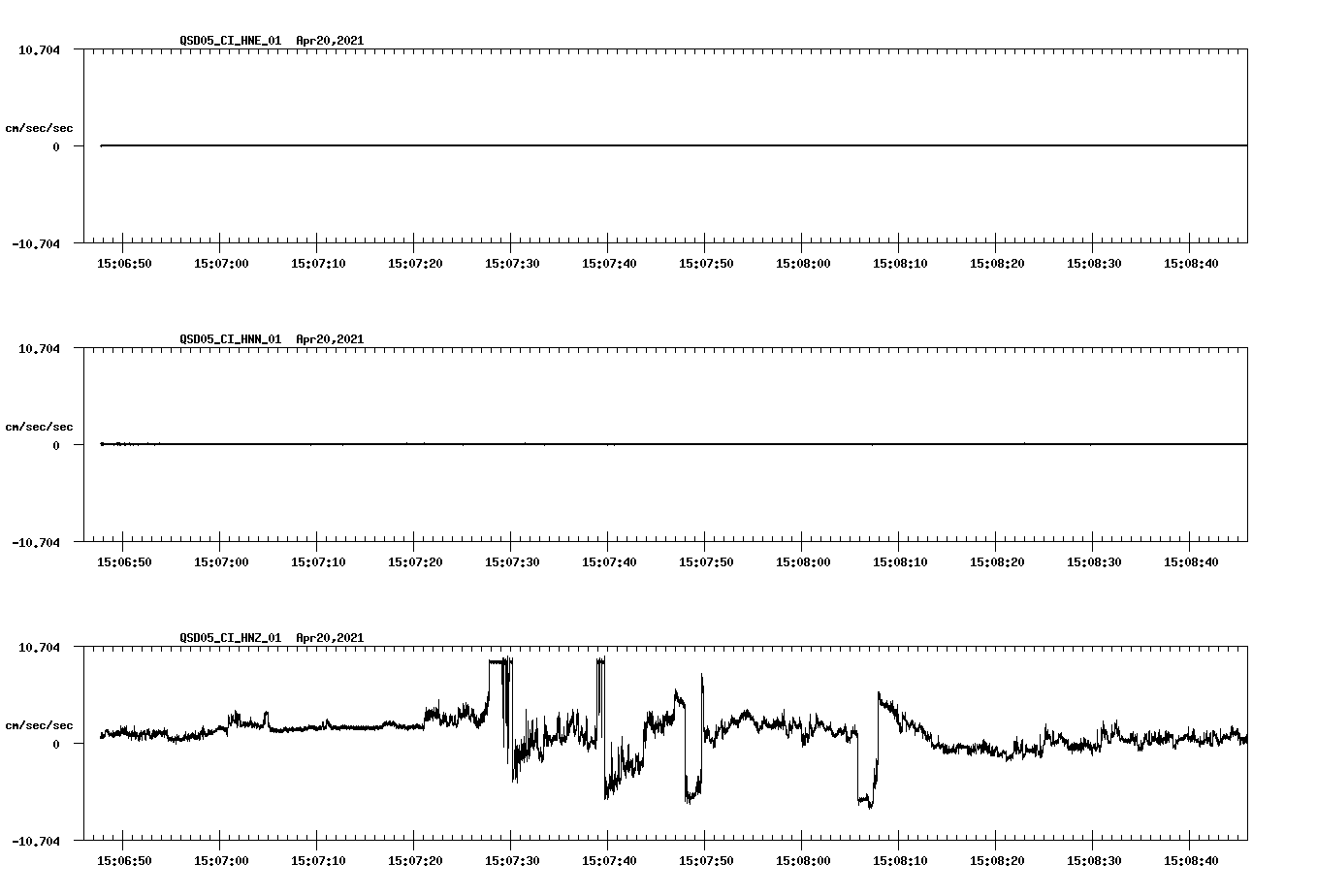 QSD05_CI_HNE_01 Apr20,2021

10.704

cm/sec/sec

0

-10.704

15:06:50 15:07:00 15:07:10 15:07:20 15:07:30 15:07:40 15:07:50 15:08:00 15:08:10 15:08:20 15:08:30 15:08:40

QSD05_CI_HNN_01 Apr20,2021

10.704

cm/sec/sec

0

-10.704

15:06:50 15:07:00 15:07:10 15:07:20 15:07:30 15:07:40 15:07:50 15:08:00 15:08:10 15:08:20 15:08:30 15:08:40

QSD05_CI_HNZ_01 Apr20,2021

10.704

cm/sec/sec

0

-10.704

15:06:50 15:07:00 15:07:10 15:07:20 15:07:30 15:07:40 15:07:50 15:08:00 15:08:10 15:08:20 15:08:30 15:08:40